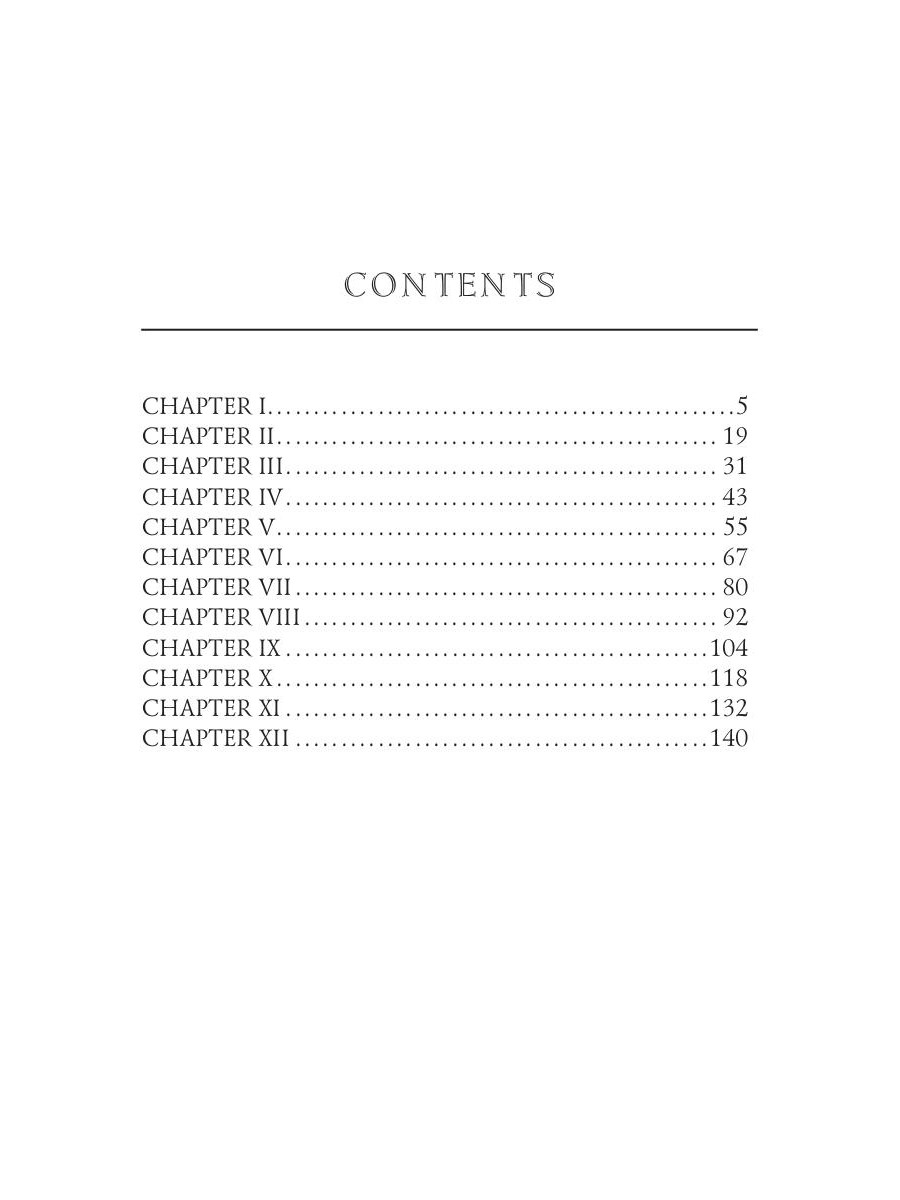 CONTENTS

CHAPTER I 5
CHAPTER II 19
CHAPTER III 31
CHAPTER IV 43
CHAPTER V 55
CHAPTER VI 67
CHAPTER VII 80
CHAPTER VIII 92
CHAPTER IX 104
CHAPTER X 118
CHAPTER XI 132
CHAPTER XII 140